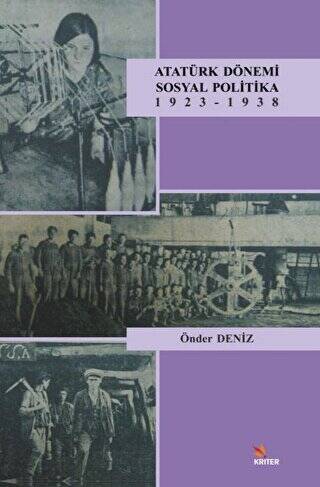 ATATÜRK DÖNEMİ
SOSYAL POLİTİKA
1923-1938

Önder DENİZ

KRİTER